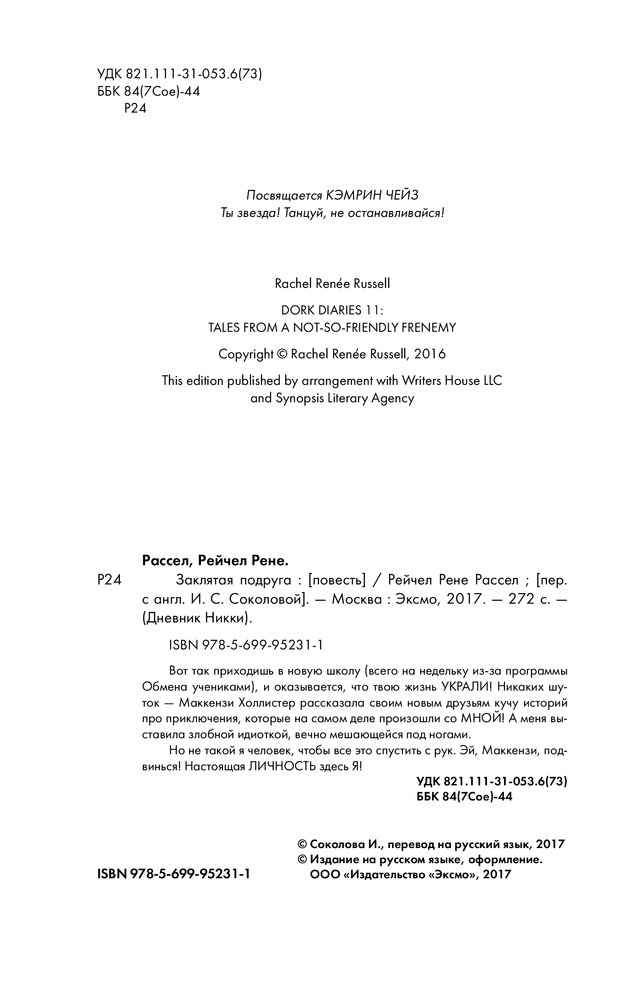 УДК 821.111-31-053.6(73)
ББК 84(7Сое)-44
Р24

Посвящается КЭМРИН ЧЕЙЗ
Ты звезда! Танцуй, не останавливайся!

Rachel Renée Russell

DORK DIARIES 11:
TALES FROM A NOT-SO-FRIENDLY FRENEMY

Copyright © Rachel Renée Russell, 2016

This edition published by arrangement with Writers House LLC and Synopsis Literary Agency

Рассел, Рейчел Рене.

Р24 Заклятая подруга : [повесть] / Рейчел Рене Рассел ; [пер. с англ. И. С. Соколовой]. — Москва : Эксмо, 2017. — 272 с. — (Дневник Никки).

ISBN 978-5-699-95231-1

Вот так приходишь в новую школу (всего на недельку из-за программы Обмена учениками), и оказывается, что твою жизнь УКРАЛИ! Никаких шуток — Маккензи Холлистер рассказала своим новым друзьям кучу историй про приключения, которые на самом деле произошли со МНОЙ! А меня выставила злобной идиоткой, вечно мешающейся под ногами.

Но не такой я человек, чтобы все это спустить с рук. Эй, Маккензи, подвинься! Настоящая ЛИЧНОСТЬ здесь Я!

УДК 821.111-31-053.6(73)
ББК 84(7Сое)-44

© Соколова И., перевод на русский язык, 2017
© Издание на русском языке, оформление.
ООО «Издательство «Эксмо», 2017

ISBN 978-5-699-95231-1